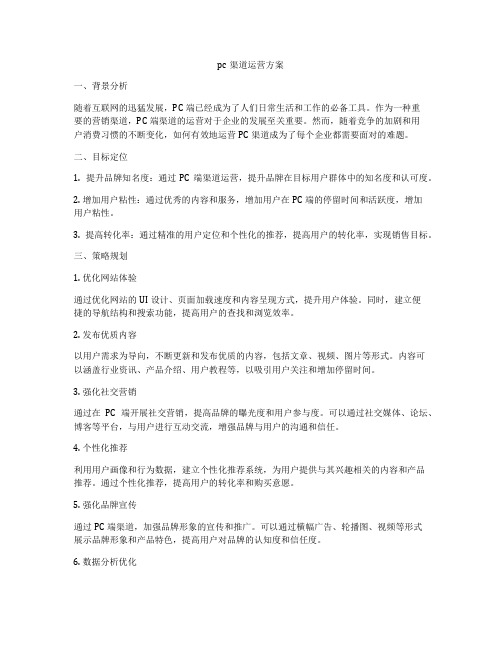 pc 渠道运营方案

一、背景分析

随着互联网的迅猛发展，PC 端已经成为了人们日常生活和工作的必备工具。作为一种重要的营销渠道，PC 端渠道的运营对于企业的发展至关重要。然而，随着竞争的加剧和用户消费习惯的不断变化，如何有效地运营 PC 渠道成为了每个企业都需要面对的难题。

二、目标定位

1. 提升品牌知名度：通过 PC 端渠道运营，提升品牌在目标用户群体中的知名度和认可度。

2. 增加用户粘性：通过优秀的内容和服务，增加用户在 PC 端的停留时间和活跃度，增加用户粘性。

3. 提高转化率：通过精准的用户定位和个性化的推荐，提高用户的转化率，实现销售目标。

三、策略规划

1. 优化网站体验

通过优化网站的 UI 设计、页面加载速度和内容呈现方式，提升用户体验。同时，建立便捷的导航结构和搜索功能，提高用户的查找和浏览效率。

2. 发布优质内容

以用户需求为导向，不断更新和发布优质的内容，包括文章、视频、图片等形式。内容可以涵盖行业资讯、产品介绍、用户教程等，以吸引用户关注和增加停留时间。

3. 强化社交营销

通过在 PC 端开展社交营销，提高品牌的曝光度和用户参与度。可以通过社交媒体、论坛、博客等平台，与用户进行互动交流，增强品牌与用户的沟通和信任。

4. 个性化推荐

利用用户画像和行为数据，建立个性化推荐系统，为用户提供与其兴趣相关的内容和产品推荐。通过个性化推荐，提高用户的转化率和购买意愿。

5. 强化品牌宣传

通过 PC 端渠道，加强品牌形象的宣传和推广。可以通过横幅广告、轮播图、视频等形式展示品牌形象和产品特色，提高用户对品牌的认知度和信任度。

6. 数据分析优化